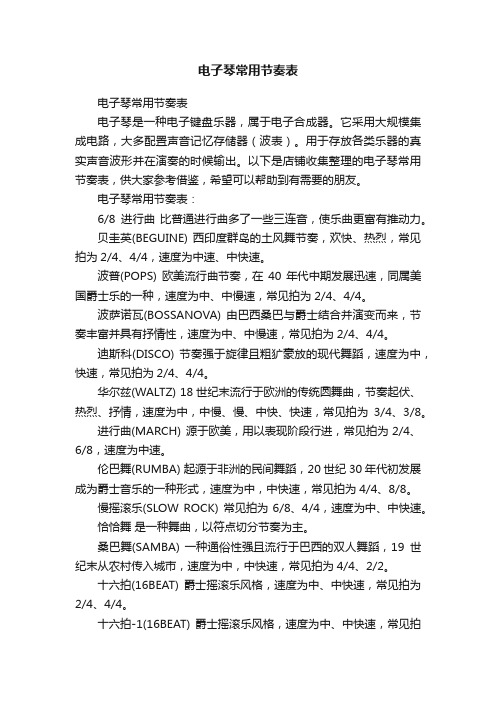 电子琴常用节奏表

电子琴常用节奏表

电子琴是一种电子键盘乐器，属于电子合成器。它采用大规模集成电路，大多配置声音记忆存储器（波表）。用于存放各类乐器的真实声音波形并在演奏的时候输出。以下是店铺收集整理的电子琴常用节奏表，供大家参考借鉴，希望可以帮助到有需要的朋友。

电子琴常用节奏表：

6/8 进行曲 比普通进行曲多了一些三连音，使乐曲更富有推动力。

贝圭英(BEGUINE) 西印度群岛的土风舞节奏，欢快、热烈，常见拍为 2/4、4/4，速度为中速、中快速。

波普(POPS) 欧美流行曲节奏，在 40 年代中期发展迅速，同属美国爵士乐的一种，速度为中、中慢速，常见拍为 2/4、4/4。

波萨诺瓦(BOSSANOVA) 由巴西桑巴与爵士结合并演变而来，节奏丰富并具有抒情性，速度为中、中慢速，常见拍为 2/4、4/4。

迪斯科(DISCO) 节奏强于旋律且粗犷豪放的现代舞蹈，速度为中，快速，常见拍为 2/4、4/4。

华尔兹(WALTZ) 18 世纪末流行于欧洲的传统圆舞曲，节奏起伏、热烈、抒情，速度为中，中慢、慢、中快、快速，常见拍为 3/4、3/8。

进行曲(MARCH) 源于欧美，用以表现阶段行进，常见拍为 2/4、6/8，速度为中速。

伦巴舞(RUMBA) 起源于非洲的民间舞蹈，20 世纪 30 年代初发展成为爵士音乐的一种形式，速度为中，中快速，常见拍为 4/4、8/8。

慢摇滚乐(SLOW ROCK) 常见拍为 6/8、4/4，速度为中、中快速。

恰恰舞 是一种舞曲，以符点切分节奏为主。

桑巴舞(SAMBA) 一种通俗性强且流行于巴西的双人舞蹈，19 世纪末从农村传入城市，速度为中，中快速，常见拍为 4/4、2/2。

十六拍(16BEAT) 爵士摇滚乐风格，速度为中、中快速，常见拍为 2/4、4/4。

十六拍-1(16BEAT) 爵士摇滚乐风格，速度为中、中快速，常见拍